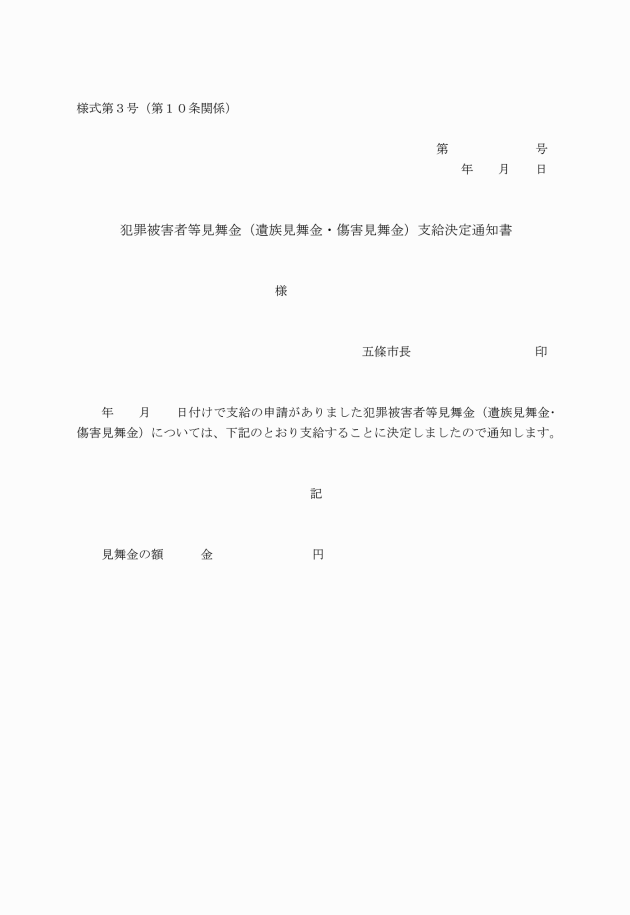 様式第３号（第１０条関係）

第　　　　　号
年　　月　　日

犯罪被害者等見舞金（遺族見舞金・傷害見舞金）支給決定通知書

様

五條市長　　　　　　　　　印

年　　月　　日付けで支給の申請がありました犯罪被害者等見舞金（遺族見舞金・傷害見舞金）については、下記のとおり支給することに決定しましたので通知します。

記

見舞金の額　　　金　　　　　　　円